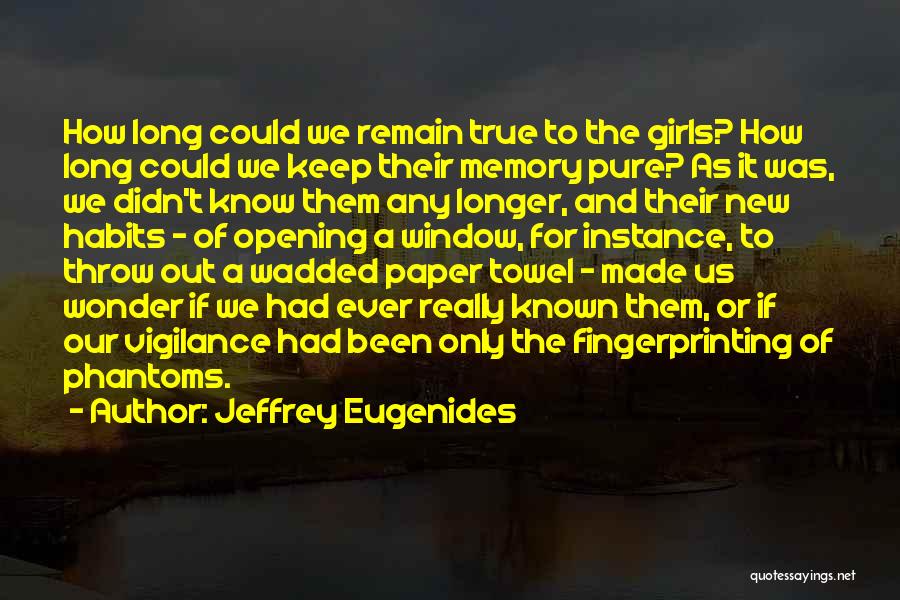 How long could we remain true to the girls? How long could we keep their memory pure? As it was, we didn't know them any longer, and their new habits - of opening a window, for instance, to throw out a wadded paper towel - made us wonder if we had ever really known them, or if our vigilance had been only the fingerprinting of phantoms.

- Author: Jeffrey Eugenides

quotessayings.net